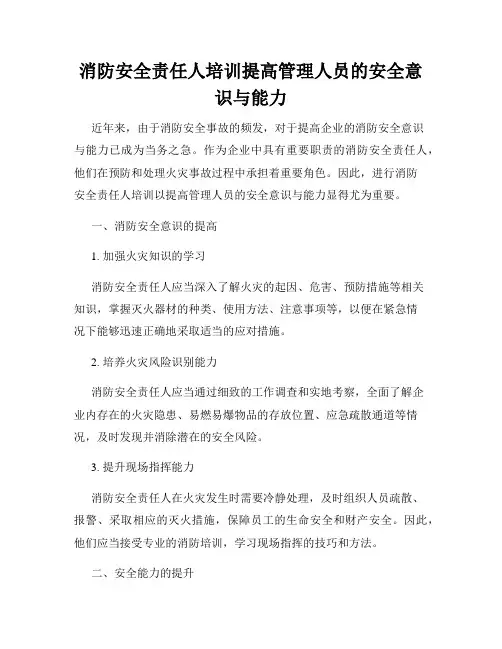 消防安全责任人培训提高管理人员的安全意识与能力

近年来，由于消防安全事故的频发，对于提高企业的消防安全意识与能力已成为当务之急。作为企业中具有重要职责的消防安全责任人，他们在预防和处理火灾事故过程中承担着重要角色。因此，进行消防安全责任人培训以提高管理人员的安全意识与能力显得尤为重要。

一、消防安全意识的提高

1. 加强火灾知识的学习

消防安全责任人应当深入了解火灾的起因、危害、预防措施等相关知识，掌握灭火器材的种类、使用方法、注意事项等，以便在紧急情况下能够迅速正确地采取适当的应对措施。

2. 培养火灾风险识别能力

消防安全责任人应当通过细致的工作调查和实地考察，全面了解企业内存在的火灾隐患、易燃易爆物品的存放位置、应急疏散通道等情况，及时发现并消除潜在的安全风险。

3. 提升现场指挥能力

消防安全责任人在火灾发生时需要冷静处理，及时组织人员疏散、报警、采取相应的灭火措施，保障员工的生命安全和财产安全。因此，他们应当接受专业的消防培训，学习现场指挥的技巧和方法。

二、安全能力的提升